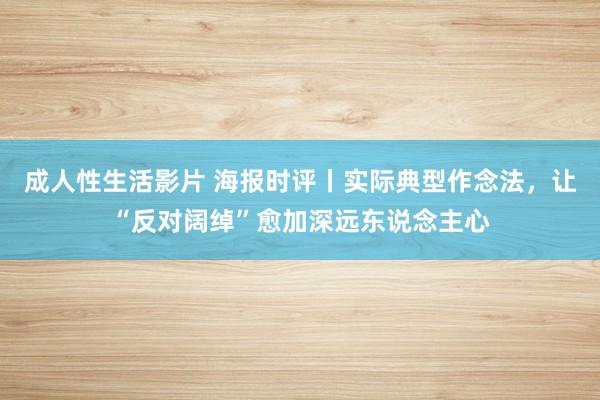 成人性生活影片 海报时评丨实际典型作念法，让“反对阔绰”愈加深远东说念主心